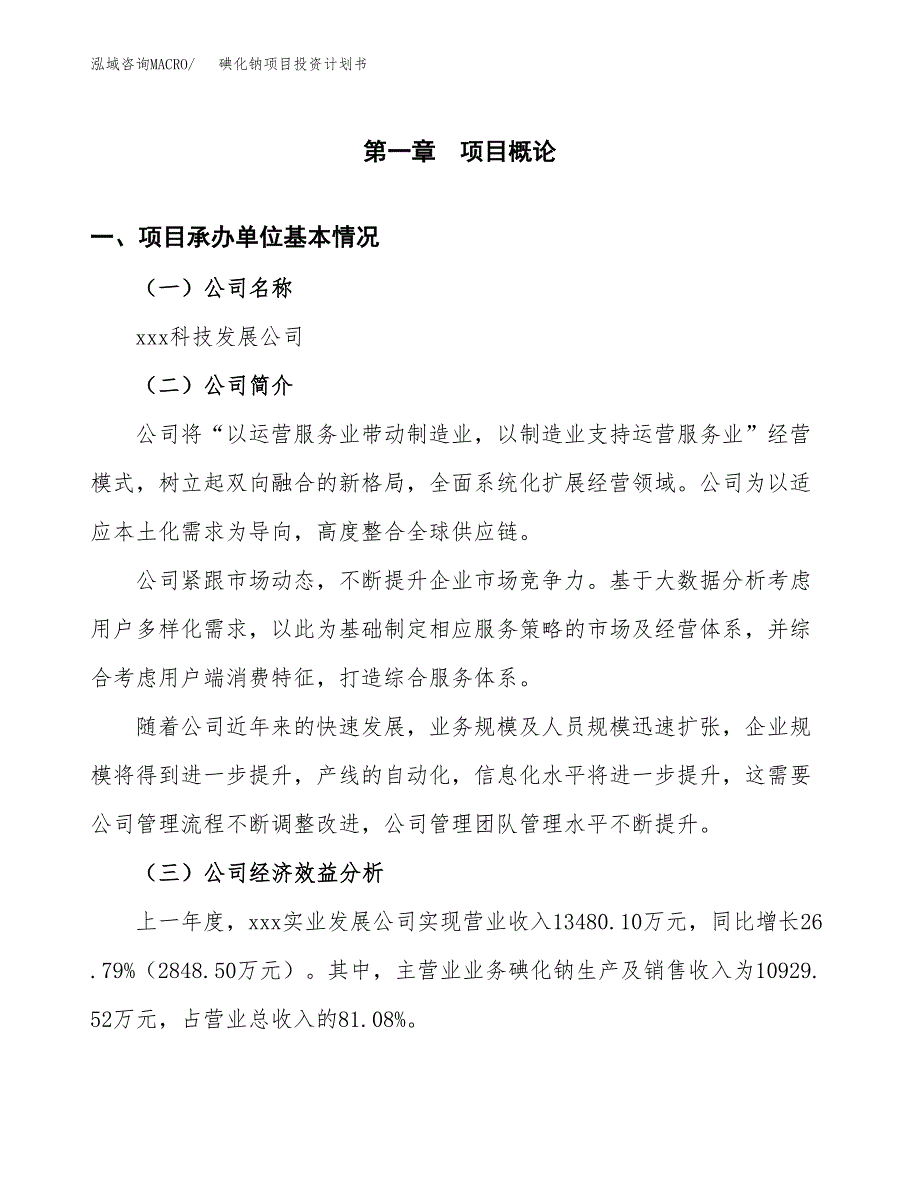 泓域咨询MACRO/　　碘化钠项目投资计划书

第一章　项目概论

一、项目承办单位基本情况

（一）公司名称

xxx科技发展公司

（二）公司简介

公司将“以运营服务业带动制造业，以制造业支持运营服务业”经营模式，树立起双向融合的新格局，全面系统化扩展经营领域。公司为以适应本土化需求为导向，高度整合全球供应链。

公司紧跟市场动态，不断提升企业市场竞争力。基于大数据分析考虑用户多样化需求，以此为基础制定相应服务策略的市场及经营体系，并综合考虑用户端消费特征，打造综合服务体系。

随着公司近年来的快速发展，业务规模及人员规模迅速扩张，企业规模将得到进一步提升，产线的自动化，信息化水平将进一步提升，这需要公司管理流程不断调整改进，公司管理团队管理水平不断提升。

（三）公司经济效益分析

上一年度，xxx实业发展公司实现营业收入13480.10万元，同比增长26.79%（2848.50万元）。其中，主营业业务碘化钠生产及销售收入为10929.52万元，占营业总收入的81.08%。